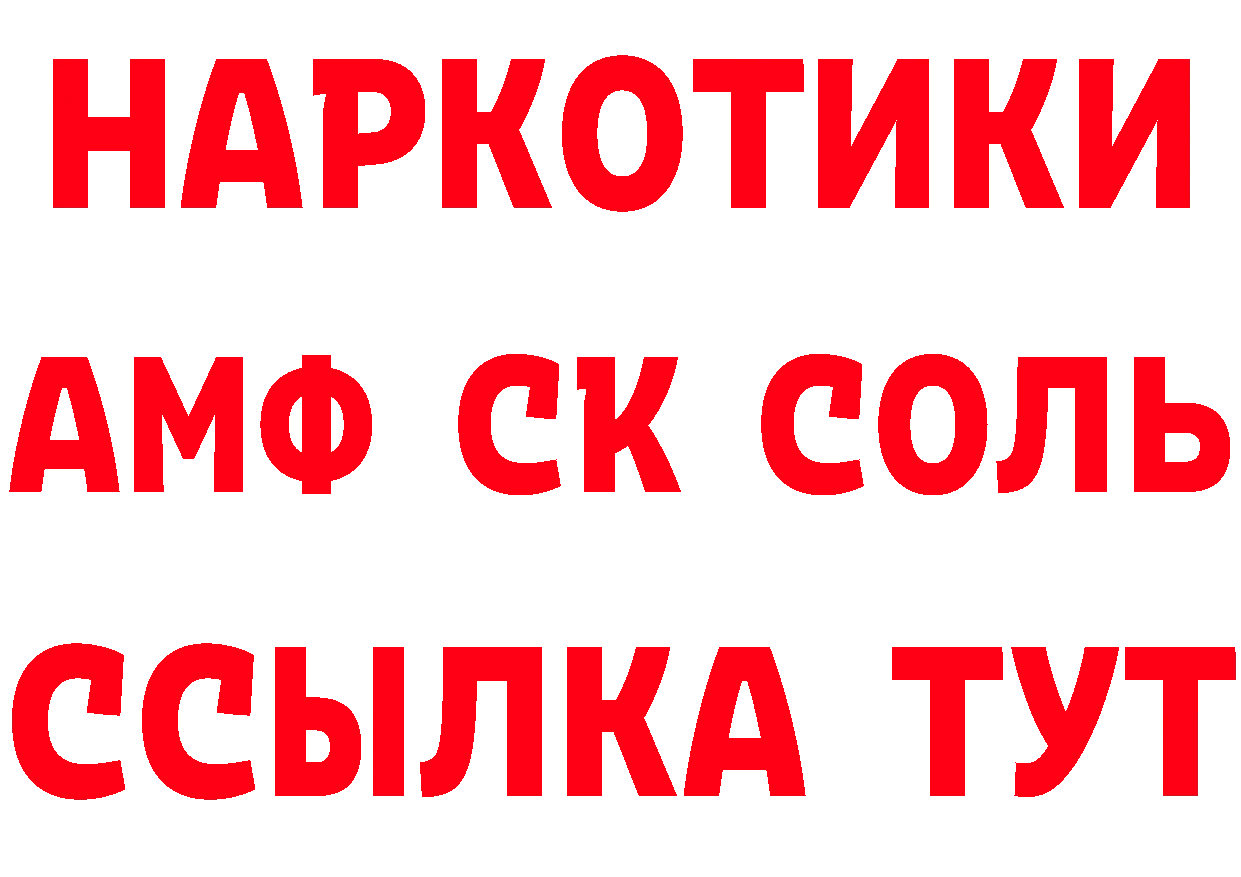 НАРКОТИКИ

АМФ СК СОЛЬ

ССЫЛКА ТУТ